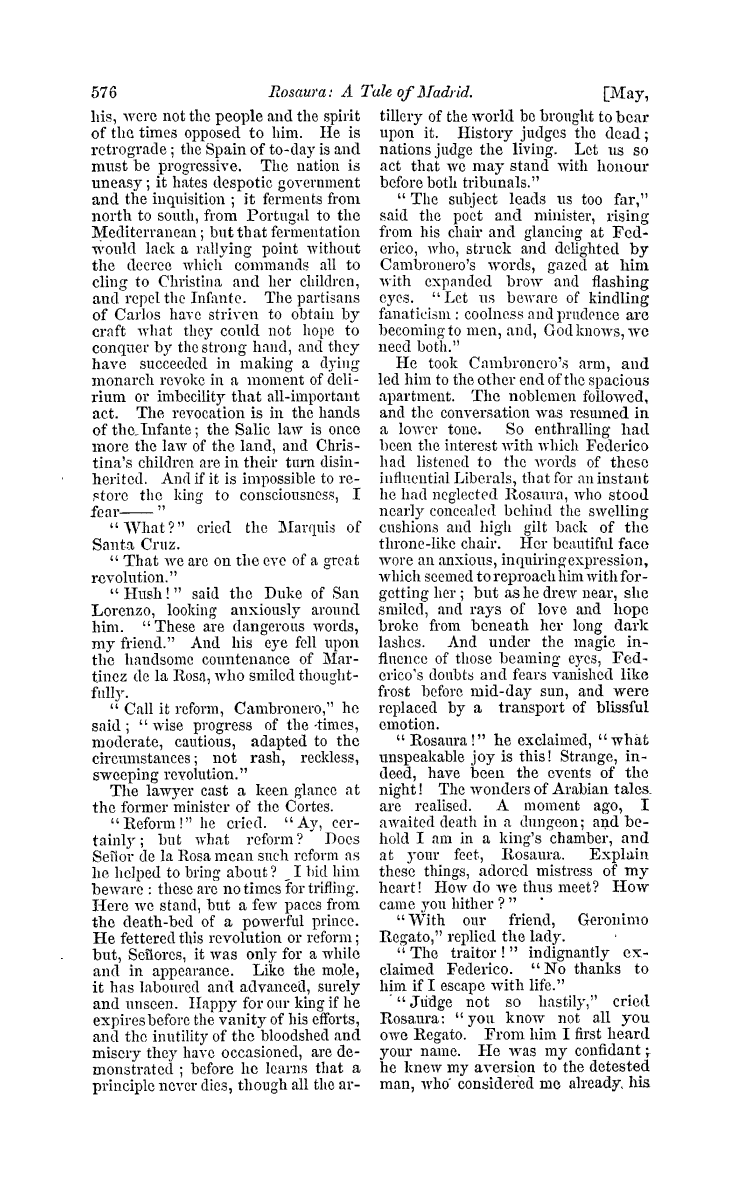 576 Rosaura: A Tale of Madrid. [May,

his, were not the people and the spirit of the times opposed to him. He is retrograde; the Spain of to-day is and must be progressive. The nation is uneasy; it hates despotic government and the inquisition; it ferments from north to south, from Portugal to the Mediterranean; but that fermentation would lack a rallying point without the decree which commands all to cling to Christina and her children, and repel the Infante. The partisans of Carlos have striven to obtain by craft what they could not hope to conquer by the strong hand, and they have succeeded in making a dying monarch revoke in a moment of delirium or imbecility that all-important act. The revocation is in the hands of the Infante; the Salic law is once more the law of the land, and Christina's children are in their turn disinherited. And if it is impossible to restore the king to consciousness, I fear——"

"What?" cried the Marquis of Santa Cruz.

"That we are on the eve of a great revolution."

"Hush!" said the Duke of San Lorenzo, looking anxiously around him. "These are dangerous words, my friend." And his eye fell upon the handsome countenance of Martinez de la Rosa, who smiled thoughtfully.

"Call it reform, Cambronero," he said; "wise progress of the times, moderate, cautious, adapted to the circumstances; not rash, reckless, sweeping revolution."

The lawyer cast a keen glance at the former minister of the Cortes.

"Reform!" he cried. "Ay, certainly; but what reform? Does Señor de la Rosa mean such reform as he helped to bring about? I bid him beware: these are no times for trifling. Here we stand, but a few paces from the death-bed of a powerful prince. He fettered this revolution or reform; but, Señores, it was only for a while and in appearance. Like the mole, it has laboured and advanced, surely and unseen. Happy for our king if he expires before the vanity of his efforts, and the inutility of the bloodshed and misery they have occasioned, are demonstrated; before he learns that a principle never dies, though all the artillery of the world be brought to bear upon it. History judges the dead; nations judge the living. Let us so act that we may stand with honour before both tribunals."

"The subject leads us too far," said the poet and minister, rising from his chair and glancing at Federico, who, struck and delighted by Cambronero's words, gazed at him with expanded brow and flashing eyes. "Let us beware of kindling fanaticism: coolness and prudence are becoming to men, and, God knows, we need both."

He took Cambronero's arm, and led him to the other end of the spacious apartment. The noblemen followed, and the conversation was resumed in a lower tone. So enthralling had been the interest with which Federico had listened to the words of these influential Liberals, that for an instant he had neglected Rosaura, who stood nearly concealed behind the swelling cushions and high gilt back of the throne-like chair. Her beautiful face wore an anxious, inquiring expression, which seemed to reproach him with forgetting her; but as he drew near, she smiled, and rays of love and hope broke from beneath her long dark lashes. And under the magic influence of those beaming eyes, Federico's doubts and fears vanished like frost before mid-day sun, and were replaced by a transport of blissful emotion.

"Rosaura!" he exclaimed, "what unspeakable joy is this! Strange, indeed, have been the events of the night! The wonders of Arabian tales are realised. A moment ago, I awaited death in a dungeon; and behold I am in a king's chamber, and at your feet, Rosaura. Explain these things, adored mistress of my heart! How do we thus meet? How came you hither?"

"With our friend, Geronimo Regato," replied the lady.

"The traitor!" indignantly exclaimed Federico. "No thanks to him if I escape with life."

"Judge not so hastily," cried Rosaura: "you know not all you owe Regato. From him I first heard your name. He was my confidant; he knew my aversion to the detested man, who considered me already his